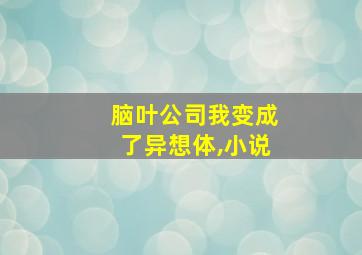 脑叶公司我变成了异想体,小说